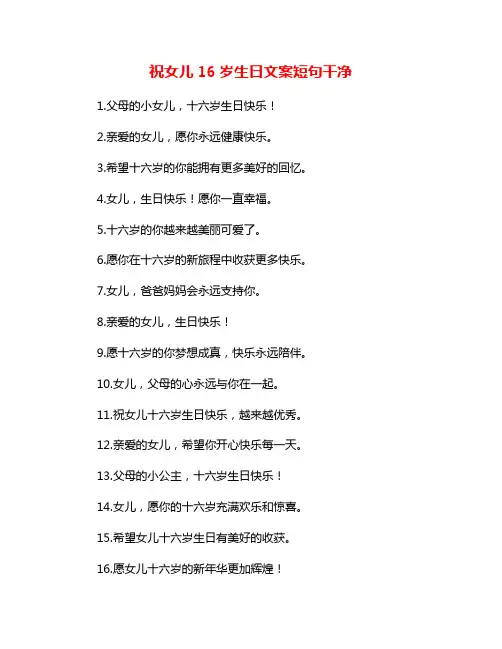 祝女儿 16 岁生日文案短句干净

1.父母的小女儿，十六岁生日快乐！

2.亲爱的女儿，愿你永远健康快乐。

3.希望十六岁的你能拥有更多美好的回忆。

4.女儿，生日快乐！愿你一直幸福。

5.十六岁的你越来越美丽可爱了。

6.愿你在十六岁的新旅程中收获更多快乐。

7.女儿，爸爸妈妈会永远支持你。

8.亲爱的女儿，生日快乐！

9.愿十六岁的你梦想成真，快乐永远陪伴。

10.女儿，父母的心永远与你在一起。

11.祝女儿十六岁生日快乐，越来越优秀。

12.亲爱的女儿，希望你开心快乐每一天。

13.父母的小公主，十六岁生日快乐！

14.女儿，愿你的十六岁充满欢乐和惊喜。

15.希望女儿十六岁生日有美好的收获。

16.愿女儿十六岁的新年华更加辉煌！